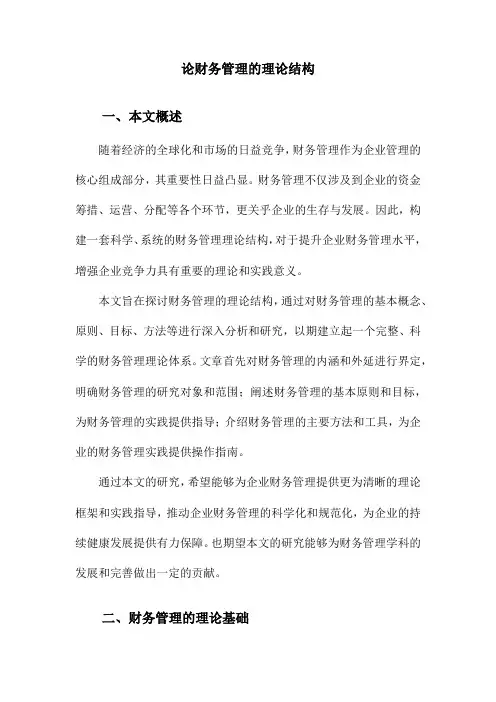 论财务管理的理论结构

一、本文概述

随着经济的全球化和市场的日益竞争，财务管理作为企业管理的核心组成部分，其重要性日益凸显。财务管理不仅涉及到企业的资金筹措、运营、分配等各个环节，更关乎企业的生存与发展。因此，构建一套科学、系统的财务管理理论结构，对于提升企业财务管理水平，增强企业竞争力具有重要的理论和实践意义。

本文旨在探讨财务管理的理论结构，通过对财务管理的基本概念、原则、目标、方法等进行深入分析和研究，以期建立起一个完整、科学的财务管理理论体系。文章首先对财务管理的内涵和外延进行界定，明确财务管理的研究对象和范围；阐述财务管理的基本原则和目标，为财务管理的实践提供指导；介绍财务管理的主要方法和工具，为企业的财务管理实践提供操作指南。

通过本文的研究，希望能够为企业财务管理提供更为清晰的理论框架和实践指导，推动企业财务管理的科学化和规范化，为企业的持续健康发展提供有力保障。也期望本文的研究能够为财务管理学科的发展和完善做出一定的贡献。

二、财务管理的理论基础